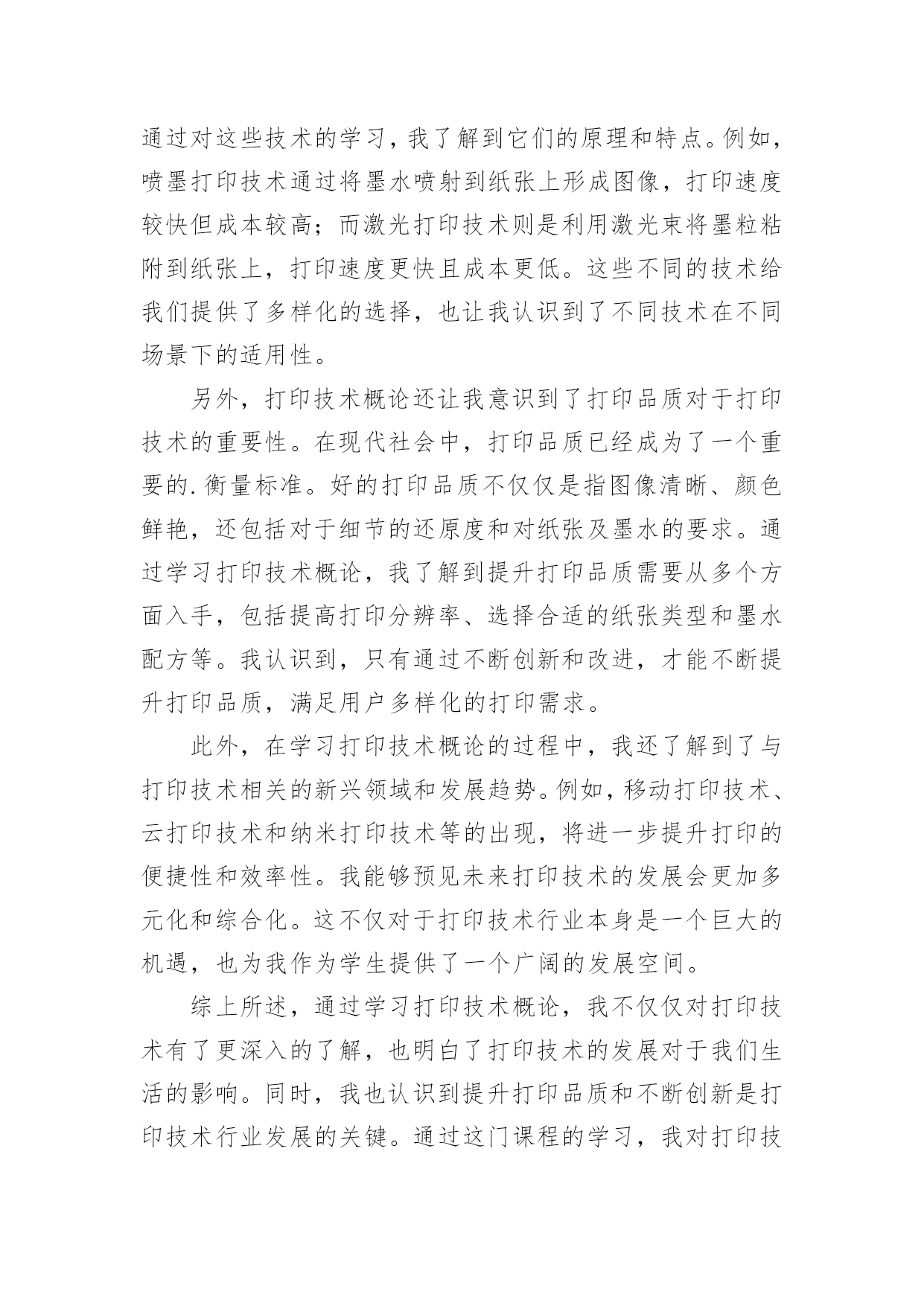 通过对这些技术的学习，我了解到它们的原理和特点。例如，喷墨打印技术通过将墨水喷射到纸张上形成图像，打印速度较快但成本较高；而激光打印技术则是利用激光束将墨粒粘附到纸张上，打印速度更快且成本更低。这些不同的技术给我们提供了多样化的选择，也让我认识到了不同技术在不同场景下的适用性。

另外，打印技术概论还让我意识到了打印品质对于打印技术的重要性。在现代社会中，打印品质已经成为了一个重要的.衡量标准。好的打印品质不仅仅是指图像清晰、颜色鲜艳，还包括对于细节的还原度和对纸张及墨水的要求。通过学习打印技术概论，我了解到提升打印品质需要从多个方面入手，包括提高打印分辨率、选择合适的纸张类型和墨水配方等。我认识到，只有通过不断创新和改进，才能不断提升打印品质，满足用户多样化的打印需求。

此外，在学习打印技术概论的过程中，我还了解到了与打印技术相关的新兴领域和发展趋势。例如，移动打印技术、云打印技术和纳米打印技术等的出现，将进一步提升打印的便捷性和效率性。我能够预见未来打印技术的发展会更加多元化和综合化。这不仅对于打印技术行业本身是一个巨大的机遇，也为我作为学生提供了一个广阔的发展空间。

综上所述，通过学习打印技术概论，我不仅仅对打印技术有了更深入的了解，也明白了打印技术的发展对于我们生活的影响。同时，我也认识到提升打印品质和不断创新是打印技术行业发展的关键。通过这门课程的学习，我对打印技